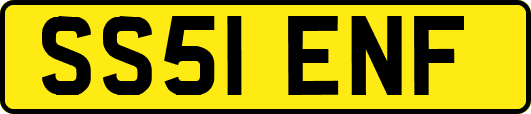 SS51 ENF